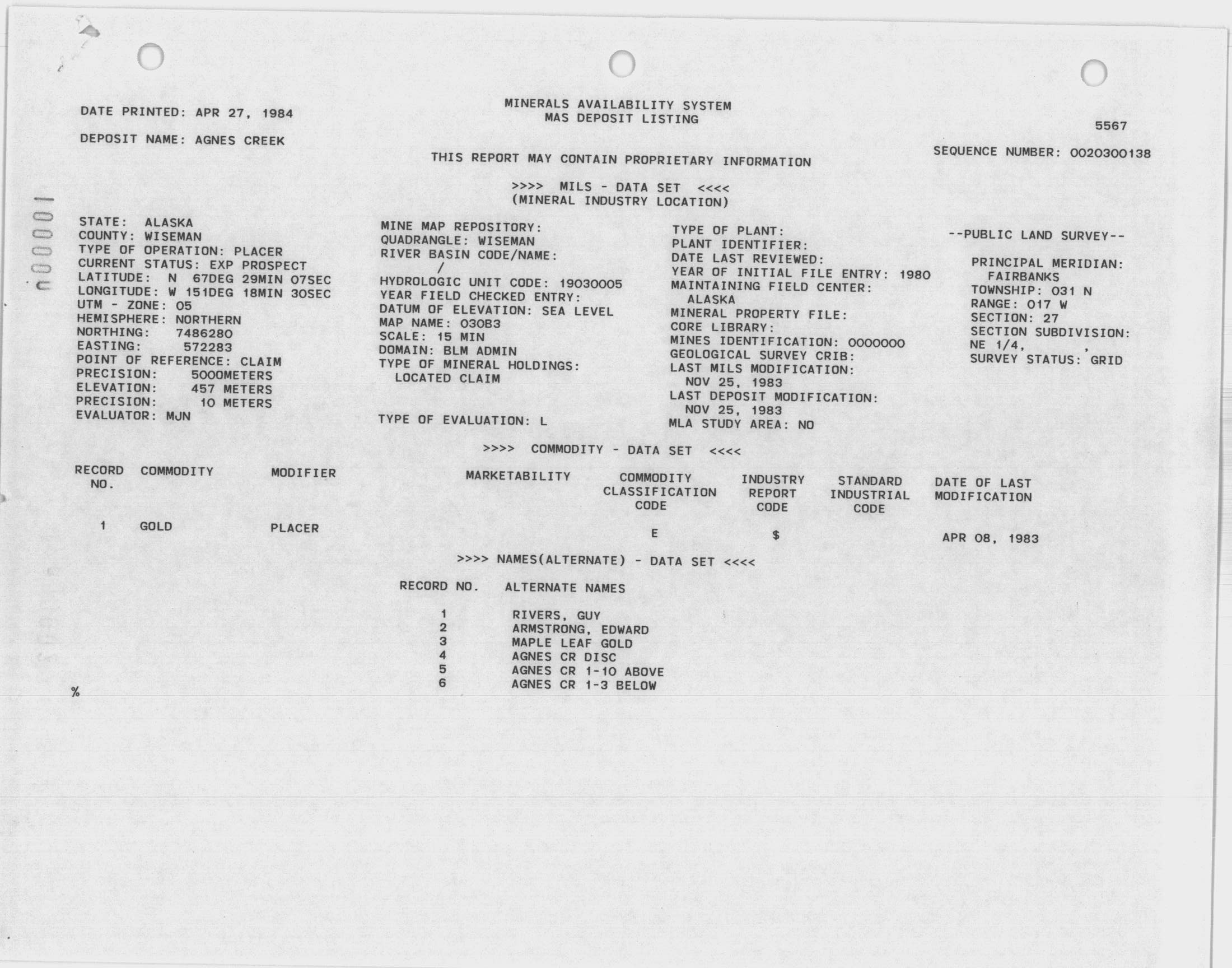 DATE PRINTED: APR 27, 1984

DEPOSIT NAME: AGNES CREEK

MINERALS AVAILABILITY SYSTEM
MAS DEPOSIT LISTING

5567

SEQUENCE NUMBER: 0020300138

THIS REPORT MAY CONTAIN PROPRIETARY INFORMATION

>>>> MILS - DATA SET <<<<
(MINERAL INDUSTRY LOCATION)

n00001

STATE: ALASKA
COUNTY: WISEMAN
TYPE OF OPERATION: PLACER
CURRENT STATUS: EXP PROSPECT
LATITUDE: N 67DEG 29MIN 07SEC
LONGITUDE: W 151DEG 18MIN 30SEC
UTM - ZONE: 05
HEMISPHERE: NORTHERN
NORTHING: 7486280
EASTING: 572283
POINT OF REFERENCE: CLAIM
PRECISION: 5000METERS
ELEVATION: 457 METERS
PRECISION: 10 METERS
EVALUATOR: MJN

MINE MAP REPOSITORY:
QUADRANGLE: WISEMAN
RIVER BASIN CODE/NAME:
/
HYDROLOGIC UNIT CODE: 19030005
YEAR FIELD CHECKED ENTRY:
DATUM OF ELEVATION: SEA LEVEL
MAP NAME: 030B3
SCALE: 15 MIN
DOMAIN: BLM ADMIN
TYPE OF MINERAL HOLDINGS:
LOCATED CLAIM

TYPE OF EVALUATION: L

TYPE OF PLANT:
PLANT IDENTIFIER:
DATE LAST REVIEWED:
YEAR OF INITIAL FILE ENTRY: 1980
MAINTAINING FIELD CENTER:
ALASKA
MINERAL PROPERTY FILE:
CORE LIBRARY:
MINES IDENTIFICATION: 0000000
GEOLOGICAL SURVEY CRIB:
LAST MILS MODIFICATION:
NOV 25, 1983
LAST DEPOSIT MODIFICATION:
NOV 25, 1983
MLA STUDY AREA: NO

--PUBLIC LAND SURVEY--

PRINCIPAL MERIDIAN:
FAIRBANKS
TOWNSHIP: 031 N
RANGE: 017 W
SECTION: 27
SECTION SUBDIVISION:
NE 1/4, ,
SURVEY STATUS: GRID

>>>> COMMODITY - DATA SET <<<<

| RECORD NO. | COMMODITY | MODIFIER | MARKETABILITY | COMMODITY CLASSIFICATION CODE | INDUSTRY REPORT CODE | STANDARD INDUSTRIAL CODE | DATE OF LAST MODIFICATION |
|---|---|---|---|---|---|---|---|
| 1 | GOLD | PLACER | | E | $ | | APR 08, 1983 |

>>>> NAMES(ALTERNATE) - DATA SET <<<<

| RECORD NO. | ALTERNATE NAMES |
|---|---|
| 1 | RIVERS, GUY |
| 2 | ARMSTRONG, EDWARD |
| 3 | MAPLE LEAF GOLD |
| 4 | AGNES CR DISC |
| 5 | AGNES CR 1-10 ABOVE |
| 6 | AGNES CR 1-3 BELOW |

%